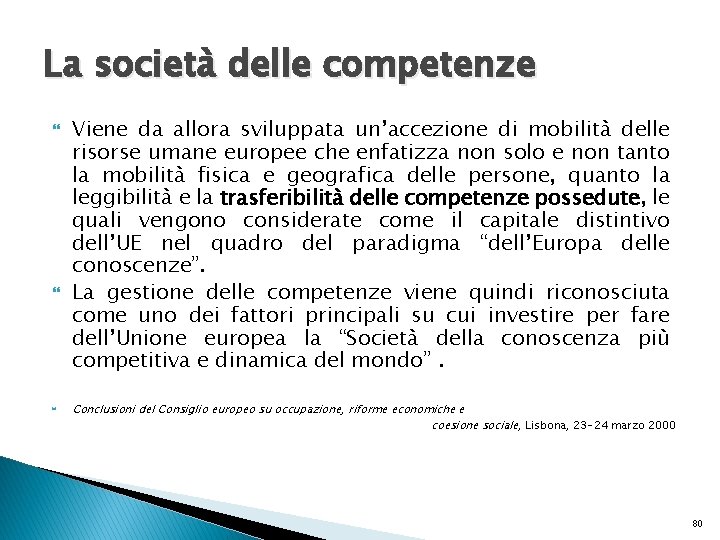 La società delle competenze

Viene da allora sviluppata un'accezione di mobilità delle risorse umane europee che enfatizza non solo e non tanto la mobilità fisica e geografica delle persone, quanto la leggibilità e la trasferibilità delle competenze possedute, le quali vengono considerate come il capitale distintivo dell'UE nel quadro del paradigma "dell'Europa delle conoscenze".

La gestione delle competenze viene quindi riconosciuta come uno dei fattori principali su cui investire per fare dell'Unione europea la "Società della conoscenza più competitiva e dinamica del mondo" .

Conclusioni del Consiglio europeo su occupazione, riforme economiche e coesione sociale, Lisbona, 23-24 marzo 2000

80